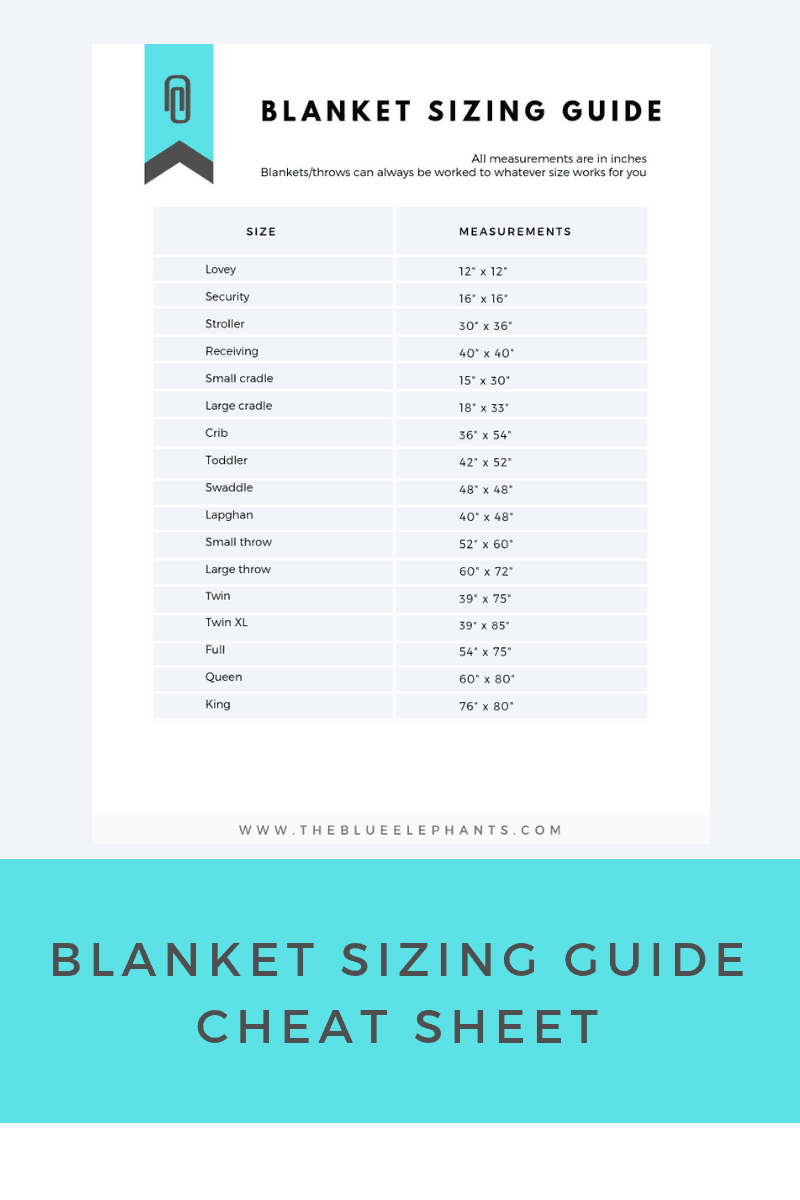 BLANKET SIZING GUIDE

All measurements are in inches
Blankets/throws can always be worked to whatever size works for you

| SIZE | MEASUREMENTS |
|---|---|
| Lovey | 12" x 12" |
| Security | 16" x 16" |
| Stroller | 30" x 36" |
| Receiving | 40" x 40" |
| Small cradle | 15" x 30" |
| Large cradle | 18" x 33" |
| Crib | 36" x 54" |
| Toddler | 42" x 52" |
| Swaddle | 48" x 48" |
| Lapghan | 40" x 48" |
| Small throw | 52" x 60" |
| Large throw | 60" x 72" |
| Twin | 39" x 75" |
| Twin XL | 39" x 85" |
| Full | 54" x 75" |
| Queen | 60" x 80" |
| King | 76" x 80" |

WWW.THEBLUEELEPHANTS.COM

BLANKET SIZING GUIDE
CHEAT SHEET